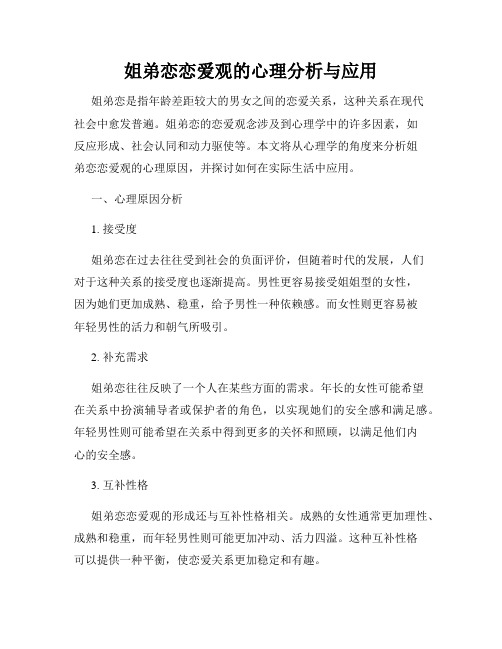 姐弟恋恋爱观的心理分析与应用

姐弟恋是指年龄差距较大的男女之间的恋爱关系，这种关系在现代社会中愈发普遍。姐弟恋的恋爱观念涉及到心理学中的许多因素，如反应形成、社会认同和动力驱使等。本文将从心理学的角度来分析姐弟恋恋爱观的心理原因，并探讨如何在实际生活中应用。

一、心理原因分析

1. 接受度

姐弟恋在过去往往受到社会的负面评价，但随着时代的发展，人们对于这种关系的接受度也逐渐提高。男性更容易接受姐姐型的女性，因为她们更加成熟、稳重，给予男性一种依赖感。而女性则更容易被年轻男性的活力和朝气所吸引。

2. 补充需求

姐弟恋往往反映了一个人在某些方面的需求。年长的女性可能希望在关系中扮演辅导者或保护者的角色，以实现她们的安全感和满足感。年轻男性则可能希望在关系中得到更多的关怀和照顾，以满足他们内心的安全感。

3. 互补性格

姐弟恋恋爱观的形成还与互补性格相关。成熟的女性通常更加理性、成熟和稳重，而年轻男性则可能更加冲动、活力四溢。这种互补性格可以提供一种平衡，使恋爱关系更加稳定和有趣。